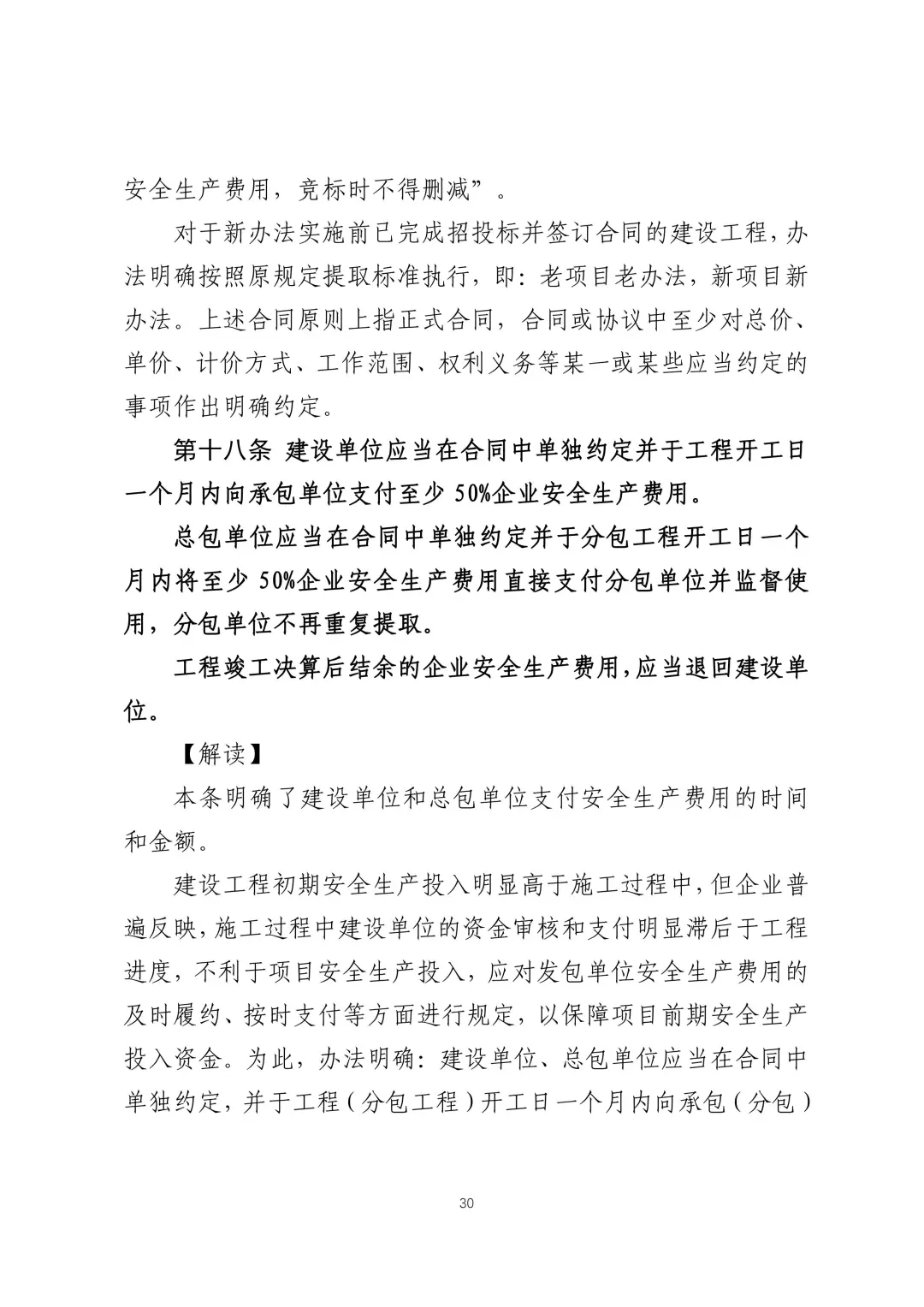 安全生产费用，竞标时不得删减”。

对于新办法实施前已完成招投标并签订合同的建设工程，办法明确按照原规定提取标准执行，即：老项目老办法，新项目新办法。上述合同原则上指正式合同，合同或协议中至少对总价、单价、计价方式、工作范围、权利义务等某一或某些应当约定的事项作出明确约定。

第十八条 建设单位应当在合同中单独约定并于工程开工日一个月内向承包单位支付至少 50%企业安全生产费用。

总包单位应当在合同中单独约定并于分包工程开工日一个月内将至少 50%企业安全生产费用直接支付分包单位并监督使用，分包单位不再重复提取。

工程竣工决算后结余的企业安全生产费用，应当退回建设单位。

【解读】

本条明确了建设单位和总包单位支付安全生产费用的时间和金额。

建设工程初期安全生产投入明显高于施工过程中，但企业普遍反映，施工过程中建设单位的资金审核和支付明显滞后于工程进度，不利于项目安全生产投入，应对发包单位安全生产费用的及时履约、按时支付等方面进行规定，以保障项目前期安全生产投入资金。为此，办法明确：建设单位、总包单位应当在合同中单独约定，并于工程（分包工程）开工日一个月内向承包（分包）

30